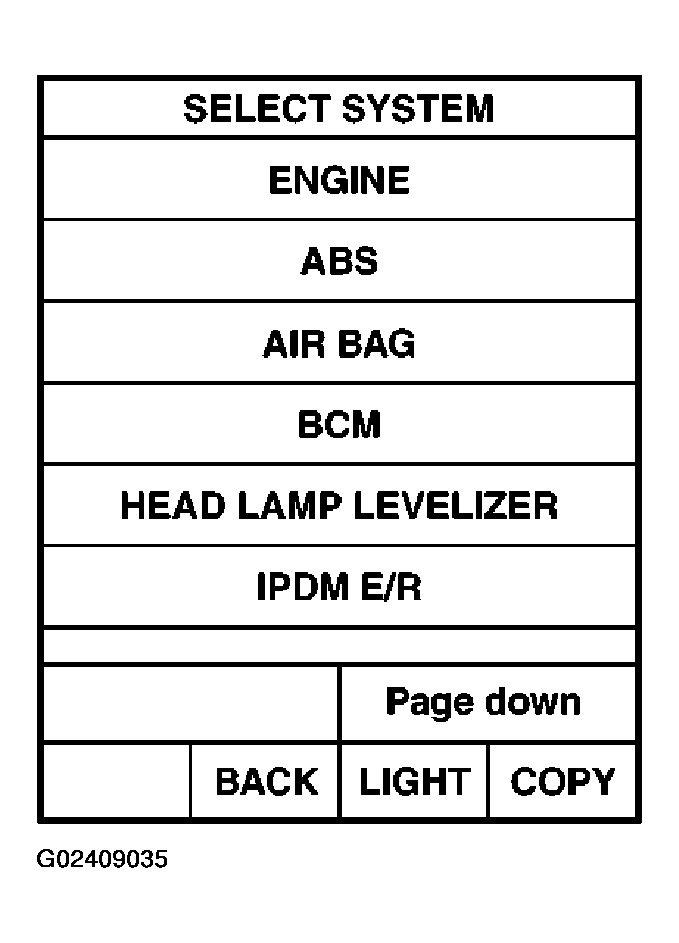 SELECT SYSTEM

ENGINE

ABS

AIR BAG

BCM

HEAD LAMP LEVELIZER

IPDM E/R

Page down

BACK

LIGHT

COPY

G02409035